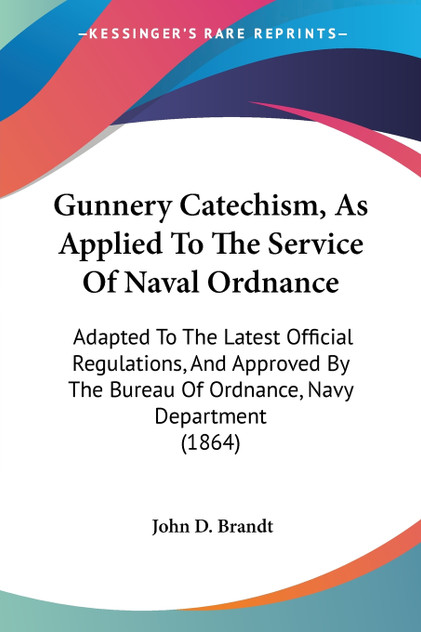 —KESSINGER'S RARE REPRINTS—

Gunnery Catechism, As Applied To The Service Of Naval Ordnance

Adapted To The Latest Official Regulations, And Approved By The Bureau Of Ordnance, Navy Department
(1864)

John D. Brandt